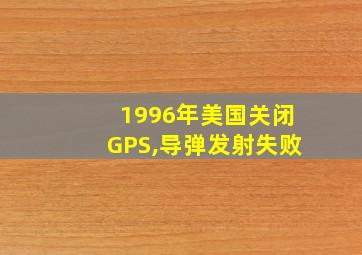 1996年美国关闭GPS,导弹发射失败